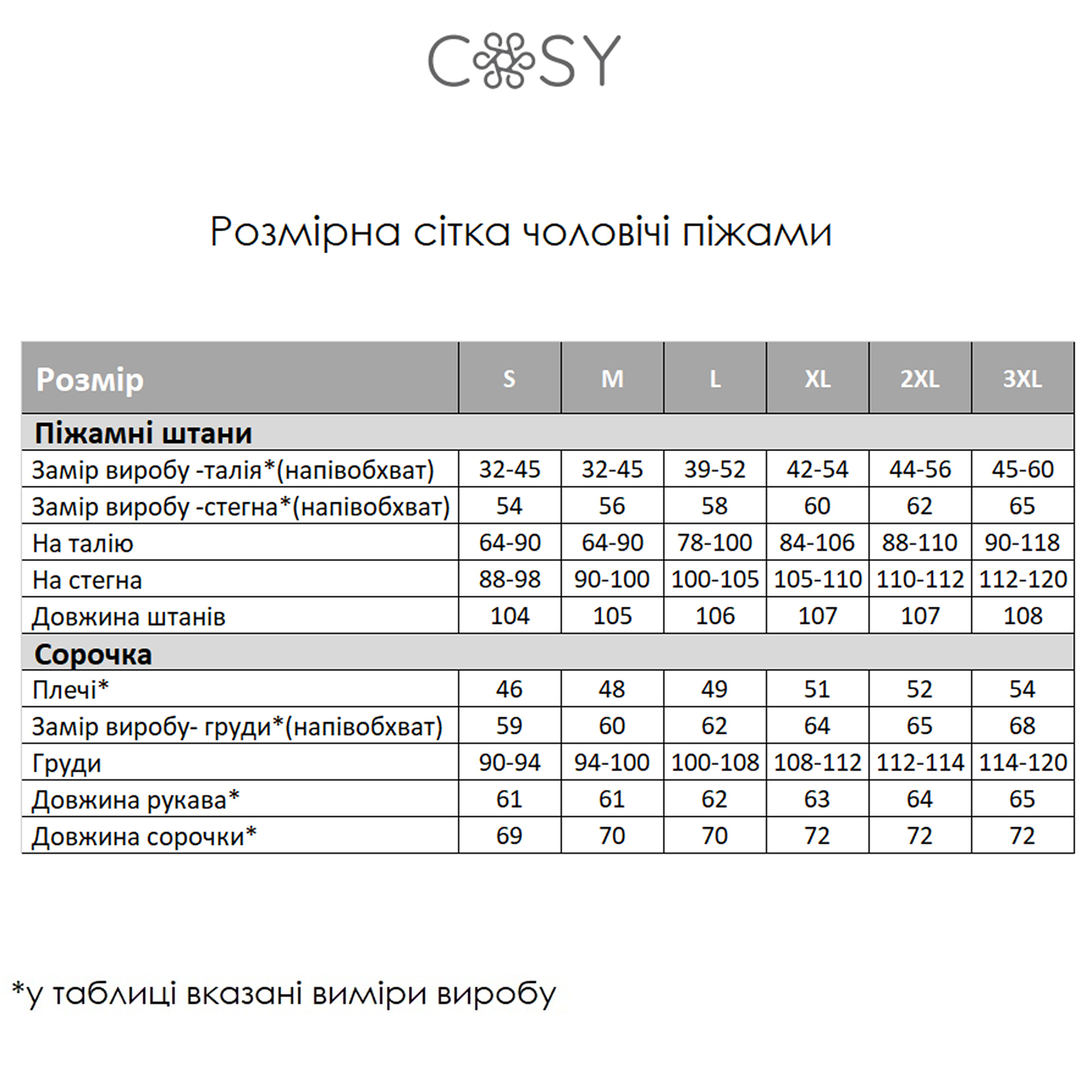 COSY

Розмірна сітка чоловічі піжами

| Розмір | S | M | L | XL | 2XL | 3XL |
|---|---|---|---|---|---|---|
| Піжамні штани | | | | | | |
| Замір виробу -талія*(напівобхват) | 32-45 | 32-45 | 39-52 | 42-54 | 44-56 | 45-60 |
| Замір виробу -стегна*(напівобхват) | 54 | 56 | 58 | 60 | 62 | 65 |
| На талію | 64-90 | 64-90 | 78-100 | 84-106 | 88-110 | 90-118 |
| На стегна | 88-98 | 90-100 | 100-105 | 105-110 | 110-112 | 112-120 |
| Довжина штанів | 104 | 105 | 106 | 107 | 107 | 108 |
| Сорочка | | | | | | |
| Плечі* | 46 | 48 | 49 | 51 | 52 | 54 |
| Замір виробу- груди*(напівобхват) | 59 | 60 | 62 | 64 | 65 | 68 |
| Груди | 90-94 | 94-100 | 100-108 | 108-112 | 112-114 | 114-120 |
| Довжина рукава* | 61 | 61 | 62 | 63 | 64 | 65 |
| Довжина сорочки* | 69 | 70 | 70 | 72 | 72 | 72 |

*у таблиці вказані виміри виробу